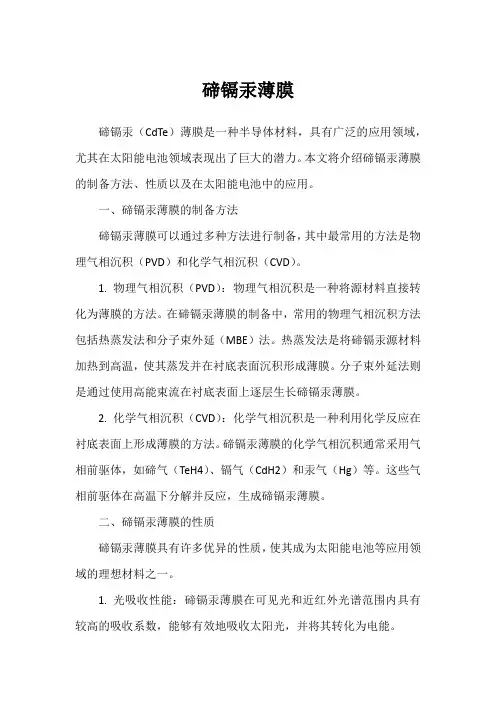 碲镉汞薄膜

碲镉汞（CdTe）薄膜是一种半导体材料，具有广泛的应用领域，尤其在太阳能电池领域表现出了巨大的潜力。本文将介绍碲镉汞薄膜的制备方法、性质以及在太阳能电池中的应用。

一、碲镉汞薄膜的制备方法

碲镉汞薄膜可以通过多种方法进行制备，其中最常用的方法是物理气相沉积（PVD）和化学气相沉积（CVD）。

1. 物理气相沉积（PVD）：物理气相沉积是一种将源材料直接转化为薄膜的方法。在碲镉汞薄膜的制备中，常用的物理气相沉积方法包括热蒸发法和分子束外延（MBE）法。热蒸发法是将碲镉汞源材料加热到高温，使其蒸发并在衬底表面沉积形成薄膜。分子束外延法则是通过使用高能束流在衬底表面上逐层生长碲镉汞薄膜。

2. 化学气相沉积（CVD）：化学气相沉积是一种利用化学反应在衬底表面上形成薄膜的方法。碲镉汞薄膜的化学气相沉积通常采用气相前驱体，如碲气（TeH4）、镉气（CdH2）和汞气（Hg）等。这些气相前驱体在高温下分解并反应，生成碲镉汞薄膜。

二、碲镉汞薄膜的性质

碲镉汞薄膜具有许多优异的性质，使其成为太阳能电池等应用领域的理想材料之一。

1. 光吸收性能：碲镉汞薄膜在可见光和近红外光谱范围内具有较高的吸收系数，能够有效地吸收太阳光，并将其转化为电能。